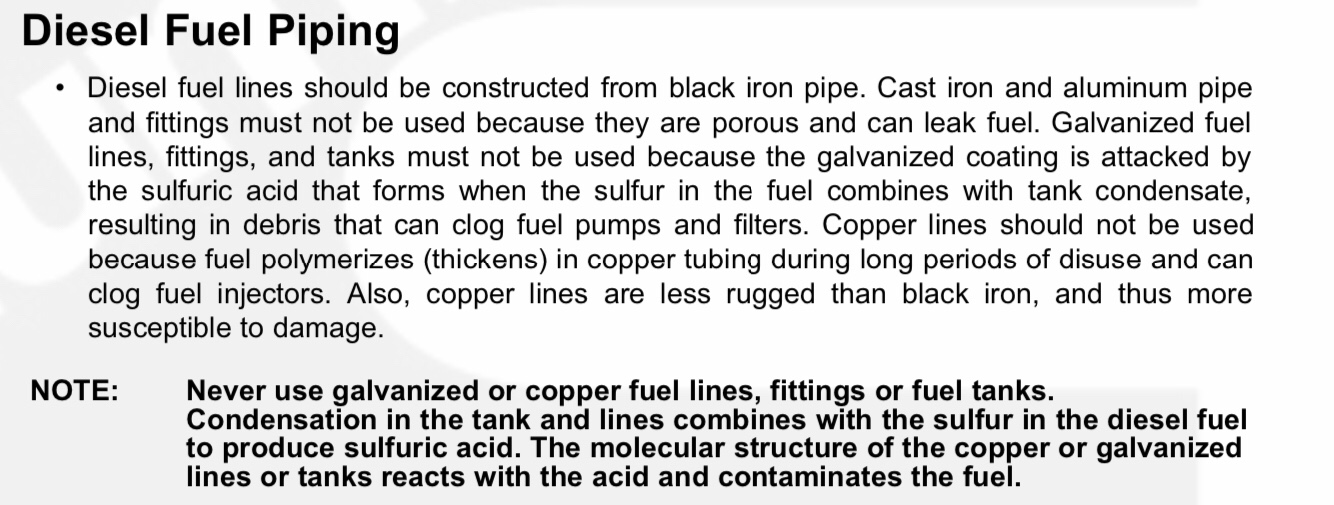 Diesel Fuel Piping

• Diesel fuel lines should be constructed from black iron pipe. Cast iron and aluminum pipe and fittings must not be used because they are porous and can leak fuel. Galvanized fuel lines, fittings, and tanks must not be used because the galvanized coating is attacked by the sulfuric acid that forms when the sulfur in the fuel combines with tank condensate, resulting in debris that can clog fuel pumps and filters. Copper lines should not be used because fuel polymerizes (thickens) in copper tubing during long periods of disuse and can clog fuel injectors. Also, copper lines are less rugged than black iron, and thus more susceptible to damage.

NOTE: Never use galvanized or copper fuel lines, fittings or fuel tanks. Condensation in the tank and lines combines with the sulfur in the diesel fuel to produce sulfuric acid. The molecular structure of the copper or galvanized lines or tanks reacts with the acid and contaminates the fuel.